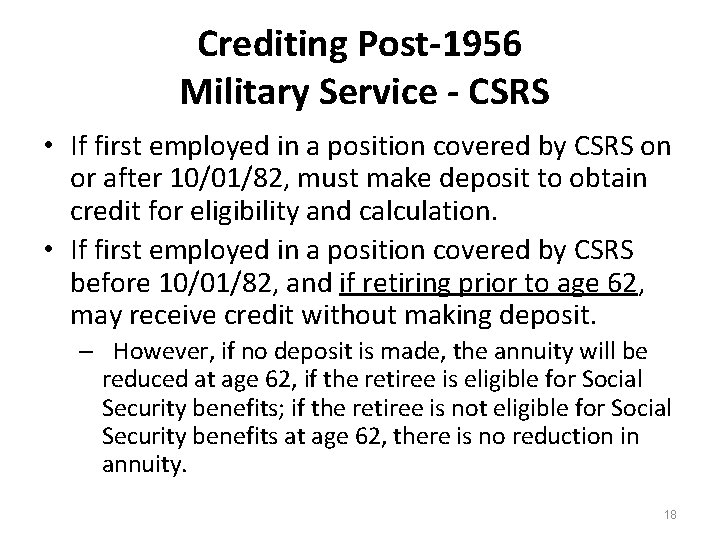 Crediting Post-1956
Military Service - CSRS

• If first employed in a position covered by CSRS on or after 10/01/82, must make deposit to obtain credit for eligibility and calculation.
• If first employed in a position covered by CSRS before 10/01/82, and if retiring prior to age 62, may receive credit without making deposit.
– However, if no deposit is made, the annuity will be reduced at age 62, if the retiree is eligible for Social Security benefits; if the retiree is not eligible for Social Security benefits at age 62, there is no reduction in annuity.

18